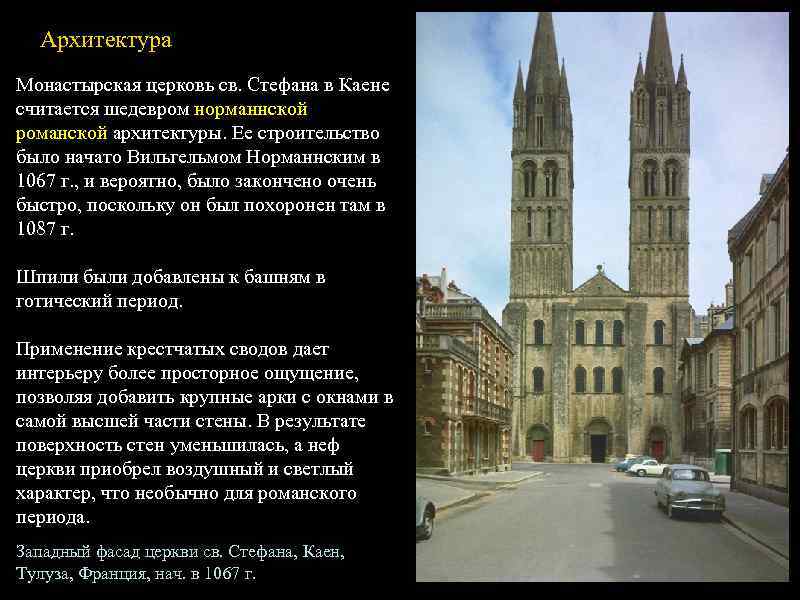 Архитектура

Монастырская церковь св. Стефана в Каене считается шедевром норманнской романской архитектуры. Ее строительство было начато Вильгельмом Норманнским в 1067 г., и вероятно, было закончено очень быстро, поскольку он был похоронен там в 1087 г.

Шпили были добавлены к башням в готический период.

Применение крестчатых сводов дает интерьеру более просторное ощущение, позволяя добавить крупные арки с окнами в самой высшей части стены. В результате поверхность стен уменьшилась, а неф церкви приобрел воздушный и светлый характер, что необычно для романского периода.

Западный фасад церкви св. Стефана, Каен, Тулуза, Франция, нач. в 1067 г.